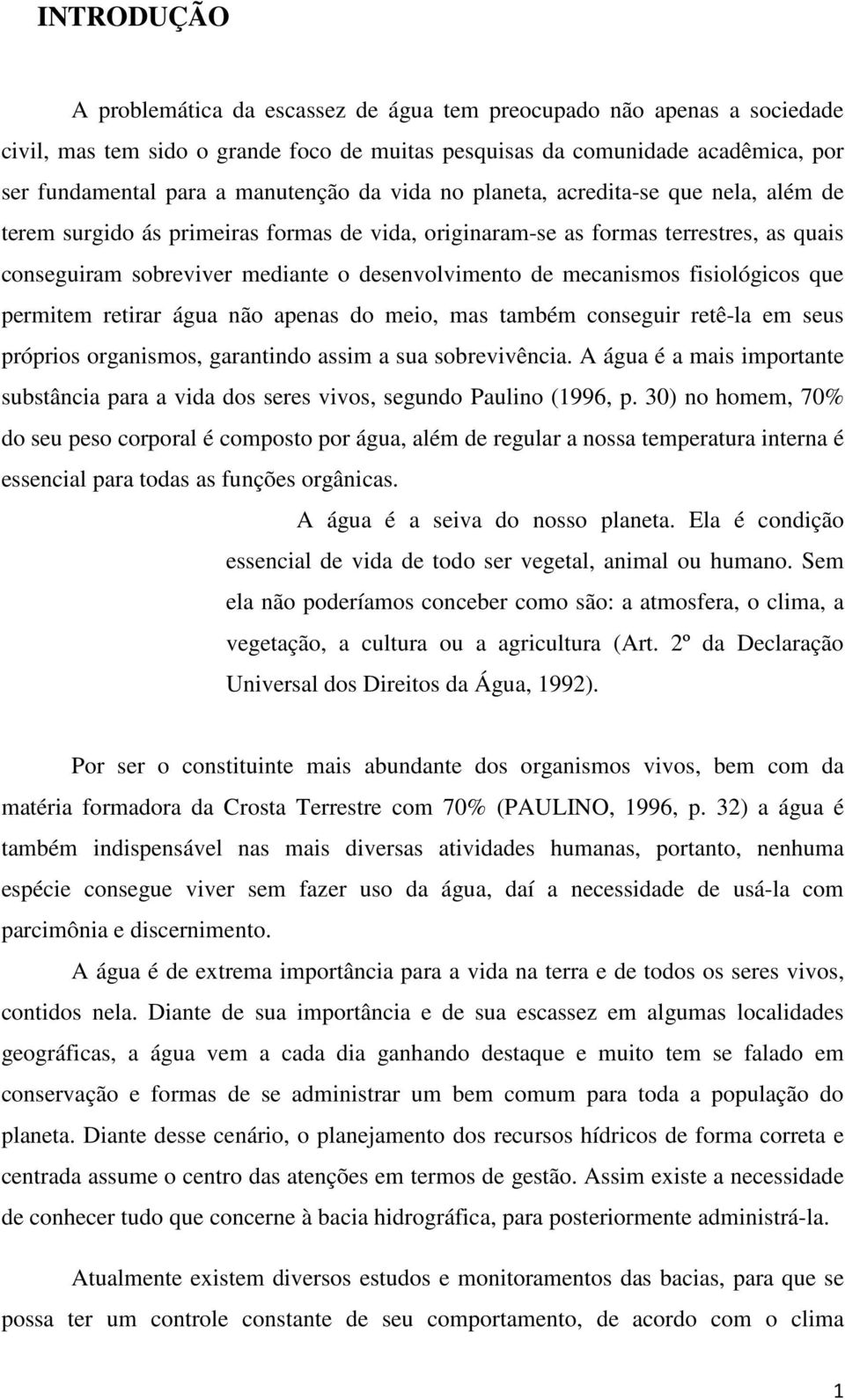 INTRODUÇÃO

A problemática da escassez de água tem preocupado não apenas a sociedade civil, mas tem sido o grande foco de muitas pesquisas da comunidade acadêmica, por ser fundamental para a manutenção da vida no planeta, acredita-se que nela, além de terem surgido ás primeiras formas de vida, originaram-se as formas terrestres, as quais conseguiram sobreviver mediante o desenvolvimento de mecanismos fisiológicos que permitem retirar água não apenas do meio, mas também conseguir retê-la em seus próprios organismos, garantindo assim a sua sobrevivência. A água é a mais importante substância para a vida dos seres vivos, segundo Paulino (1996, p. 30) no homem, 70% do seu peso corporal é composto por água, além de regular a nossa temperatura interna é essencial para todas as funções orgânicas.

A água é a seiva do nosso planeta. Ela é condição essencial de vida de todo ser vegetal, animal ou humano. Sem ela não poderíamos conceber como são: a atmosfera, o clima, a vegetação, a cultura ou a agricultura (Art. 2º da Declaração Universal dos Direitos da Água, 1992).

Por ser o constituinte mais abundante dos organismos vivos, bem com da matéria formadora da Crosta Terrestre com 70% (PAULINO, 1996, p. 32) a água é também indispensável nas mais diversas atividades humanas, portanto, nenhuma espécie consegue viver sem fazer uso da água, daí a necessidade de usá-la com parcimônia e discernimento.

A água é de extrema importância para a vida na terra e de todos os seres vivos, contidos nela. Diante de sua importância e de sua escassez em algumas localidades geográficas, a água vem a cada dia ganhando destaque e muito tem se falado em conservação e formas de se administrar um bem comum para toda a população do planeta. Diante desse cenário, o planejamento dos recursos hídricos de forma correta e centrada assume o centro das atenções em termos de gestão. Assim existe a necessidade de conhecer tudo que concerne à bacia hidrográfica, para posteriormente administrá-la.

Atualmente existem diversos estudos e monitoramentos das bacias, para que se possa ter um controle constante de seu comportamento, de acordo com o clima

1